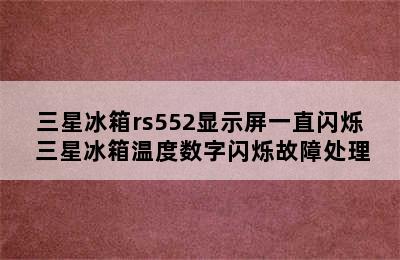 三星冰箱rs552显示屏一直闪烁
三星冰箱温度数字闪烁故障处理